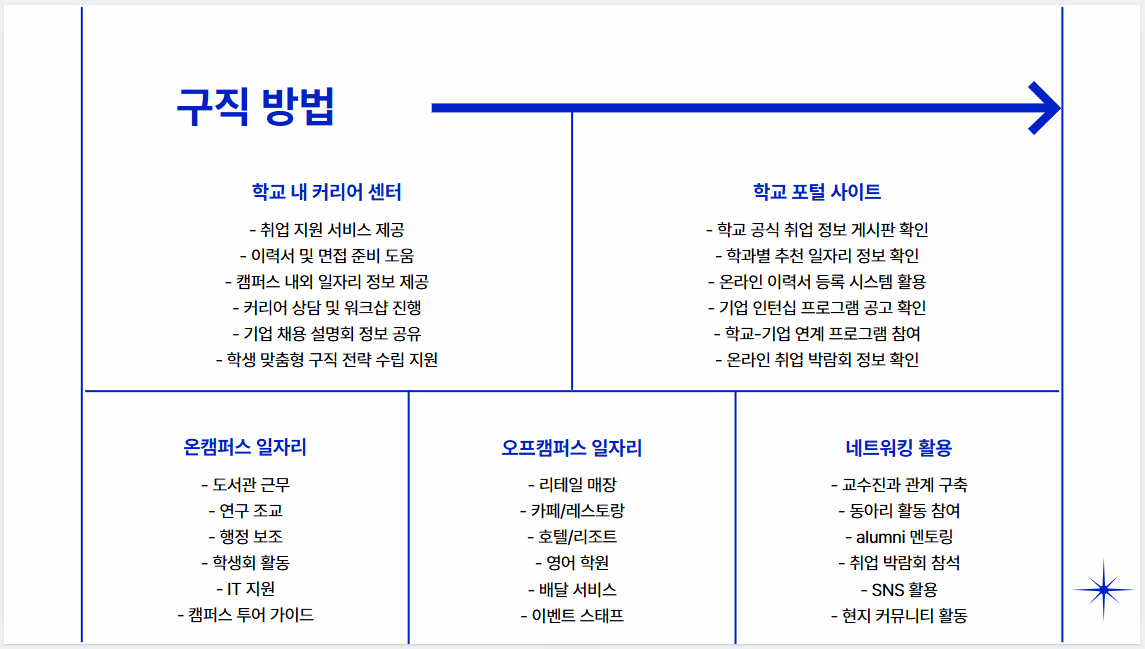 구직 방법

학교 내 커리어 센터

- 취업 지원 서비스 제공
- 이력서 및 면접 준비 도움
- 캠퍼스 내외 일자리 정보 제공
- 커리어 상담 및 워크샵 진행
- 기업 채용 설명회 정보 공유
- 학생 맞춤형 구직 전략 수립 지원

학교 포털 사이트

- 학교 공식 취업 정보 게시판 확인
- 학과별 추천 일자리 정보 확인
- 온라인 이력서 등록 시스템 활용
- 기업 인턴십 프로그램 공고 확인
- 학교-기업 연계 프로그램 참여
- 온라인 취업 박람회 정보 확인

온캠퍼스 일자리

- 도서관 근무
- 연구 조교
- 행정 보조
- 학생회 활동
- IT 지원
- 캠퍼스 투어 가이드

오프캠퍼스 일자리

- 리테일 매장
- 카페/레스토랑
- 호텔/리조트
- 영어 학원
- 배달 서비스
- 이벤트 스태프

네트워킹 활용

- 교수진과 관계 구축
- 동아리 활동 참여
- alumni 멘토링
- 취업 박람회 참석
- SNS 활용
- 현지 커뮤니티 활동